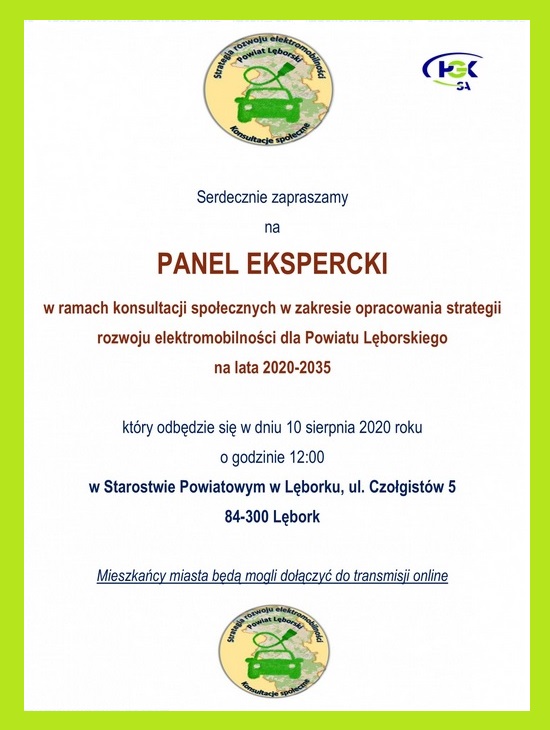 Strategia rozwoju elektromobilności
Powiat Lęborski
Konsultacje społeczne

HGK
SA

Serdecznie zapraszamy

na

PANEL EKSPERCKI

w ramach konsultacji społecznych w zakresie opracowania strategii rozwoju elektromobilności dla Powiatu Lęborskiego na lata 2020-2035

który odbędzie się w dniu 10 sierpnia 2020 roku

o godzinie 12:00

w Starostwie Powiatowym w Lęborku, ul. Czołgistów 5

84-300 Lębork

Mieszkańcy miasta będą mogli dołączyć do transmisji online

Strategia rozwoju elektromobilności
Powiat Lęborski
Konsultacje społeczne